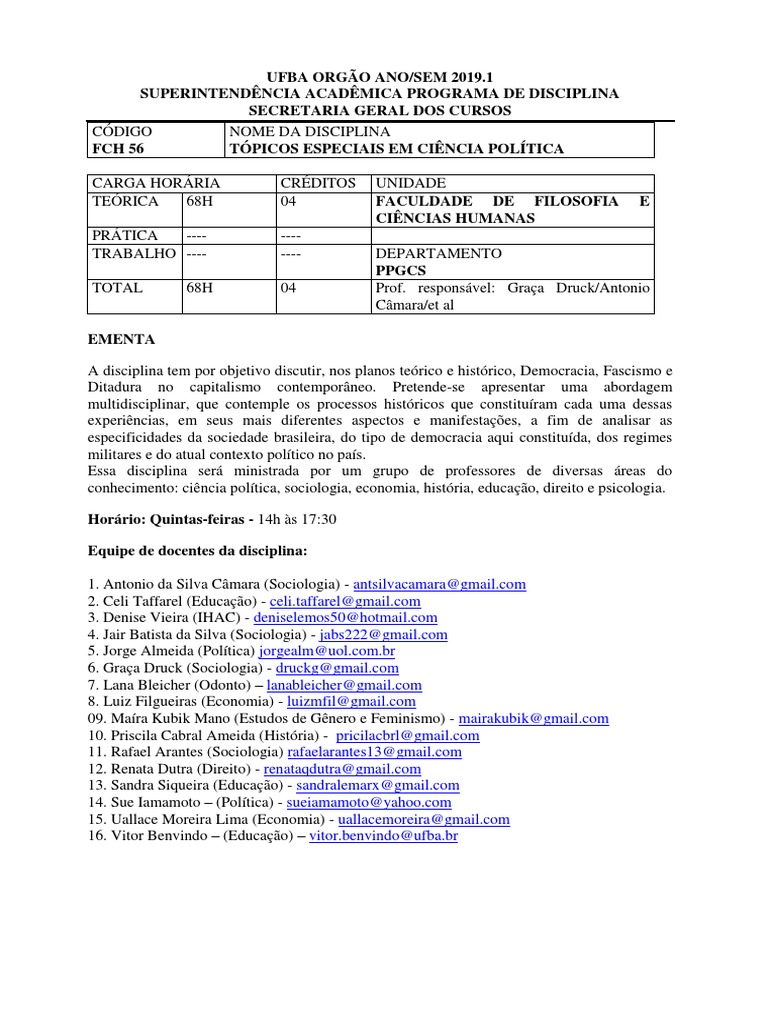 UFBA ORGÃO ANO/SEM 2019.1
SUPERINTENDÊNCIA ACADÊMICA PROGRAMA DE DISCIPLINA
SECRETARIA GERAL DOS CURSOS

| CÓDIGO FCH 56 | NOME DA DISCIPLINA TÓPICOS ESPECIAIS EM CIÊNCIA POLÍTICA |
|---|---|

| CARGA HORÁRIA | | CRÉDITOS | UNIDADE |
|---|---|---|---|
| TEÓRICA | 68H | 04 | FACULDADE DE FILOSOFIA E CIÊNCIAS HUMANAS |
| PRÁTICA | ---- | ---- | |
| TRABALHO | ---- | ---- | DEPARTAMENTO PPGCS |
| TOTAL | 68H | 04 | Prof. responsável: Graça Druck/Antonio Câmara/et al |

EMENTA

A disciplina tem por objetivo discutir, nos planos teórico e histórico, Democracia, Fascismo e Ditadura no capitalismo contemporâneo. Pretende-se apresentar uma abordagem multidisciplinar, que contemple os processos históricos que constituíram cada uma dessas experiências, em seus mais diferentes aspectos e manifestações, a fim de analisar as especificidades da sociedade brasileira, do tipo de democracia aqui constituída, dos regimes militares e do atual contexto político no país.
Essa disciplina será ministrada por um grupo de professores de diversas áreas do conhecimento: ciência política, sociologia, economia, história, educação, direito e psicologia.

Horário: Quintas-feiras - 14h às 17:30

Equipe de docentes da disciplina:

1. Antonio da Silva Câmara (Sociologia) - antsilvacamara@gmail.com
2. Celi Taffarel (Educação) - celi.taffarel@gmail.com
3. Denise Vieira (IHAC) - deniselemos50@hotmail.com
4. Jair Batista da Silva (Sociologia) - jabs222@gmail.com
5. Jorge Almeida (Política) jorgealm@uol.com.br
6. Graça Druck (Sociologia) - druckg@gmail.com
7. Lana Bleicher (Odonto) – lanableicher@gmail.com
8. Luiz Filgueiras (Economia) - luizmfil@gmail.com
09. Maíra Kubik Mano (Estudos de Gênero e Feminismo) - mairakubik@gmail.com
10. Priscila Cabral Ameida (História) - pricilacbrl@gmail.com
11. Rafael Arantes (Sociologia) rafaelarantes13@gmail.com
12. Renata Dutra (Direito) - renataqdutra@gmail.com
13. Sandra Siqueira (Educação) - sandralemarx@gmail.com
14. Sue Iamamoto – (Política) - sueiamamoto@yahoo.com
15. Uallace Moreira Lima (Economia) - uallacemoreira@gmail.com
16. Vitor Benvindo – (Educação) – vitor.benvindo@ufba.br